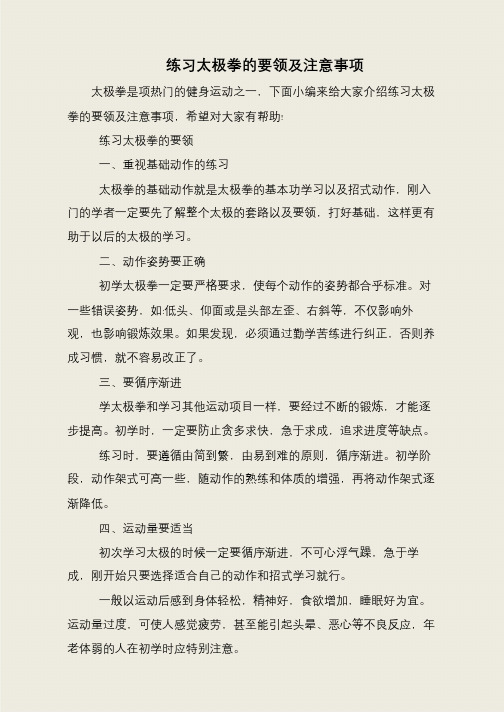 练习太极拳的要领及注意事项

太极拳是项热门的健身运动之一，下面小编来给大家介绍练习太极拳的要领及注意事项，希望对大家有帮助：

练习太极拳的要领

一、重视基础动作的练习

太极拳的基础动作就是太极拳的基本功学习以及招式动作，刚入门的学者一定要先了解整个太极的套路以及要领，打好基础，这样更有助于以后的太极的学习。

二、动作姿势要正确

初学太极拳一定要严格要求，使每个动作的姿势都合乎标准。对一些错误姿势，如:低头、仰面或是头部左歪、右斜等，不仅影响外观，也影响锻炼效果。如果发现，必须通过勤学苦练进行纠正，否则养成习惯，就不容易改正了。

三、要循序渐进

学太极拳和学习其他运动项目一样，要经过不断的锻炼，才能逐步提高。初学时，一定要防止贪多求快，急于求成，追求进度等缺点。

练习时，要遵循由简到繁，由易到难的原则，循序渐进。初学阶段，动作架式可高一些，随动作的熟练和体质的增强，再将动作架式逐渐降低。

四、运动量要适当

初次学习太极的时候一定要循序渐进，不可心浮气躁，急于学成，刚开始只要选择适合自己的动作和招式学习就行。

一般以运动后感到身体轻松，精神好，食欲增加，睡眠好为宜。运动量过度，可使人感觉疲劳，甚至能引起头晕、恶心等不良反应，年老体弱的人在初学时应特别注意。